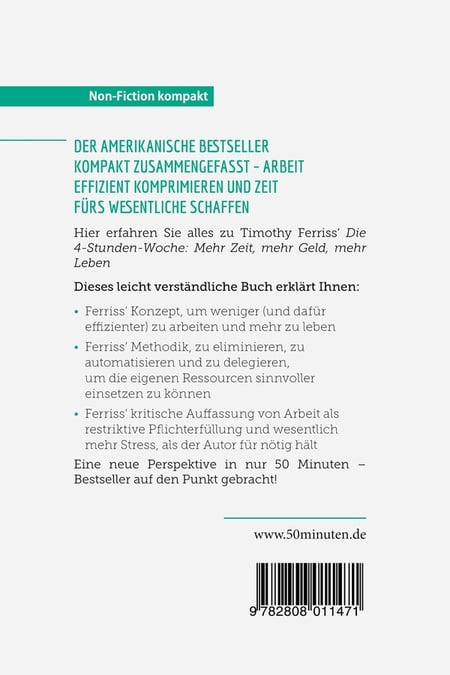 Non-Fiction kompakt

DER AMERIKANISCHE BESTSELLER KOMPAKT ZUSAMMENGEFASST – ARBEIT EFFIZIENT KOMPRIMIEREN UND ZEIT FÜRS WESENTLICHE SCHAFFEN

Hier erfahren Sie alles zu Timothy Ferriss' Die 4-Stunden-Woche: Mehr Zeit, mehr Geld, mehr Leben

Dieses leicht verständliche Buch erklärt Ihnen:

• Ferriss' Konzept, um weniger (und dafür effizienter) zu arbeiten und mehr zu leben

• Ferriss' Methodik, zu eliminieren, zu automatisieren und zu delegieren, um die eigenen Ressourcen sinnvoller einsetzen zu können

• Ferriss' kritische Auffassung von Arbeit als restriktive Pflichterfüllung und wesentlich mehr Stress, als der Autor für nötig hält

Eine neue Perspektive in nur 50 Minuten – Bestseller auf den Punkt gebracht!

www.50minuten.de

9 782808 011471